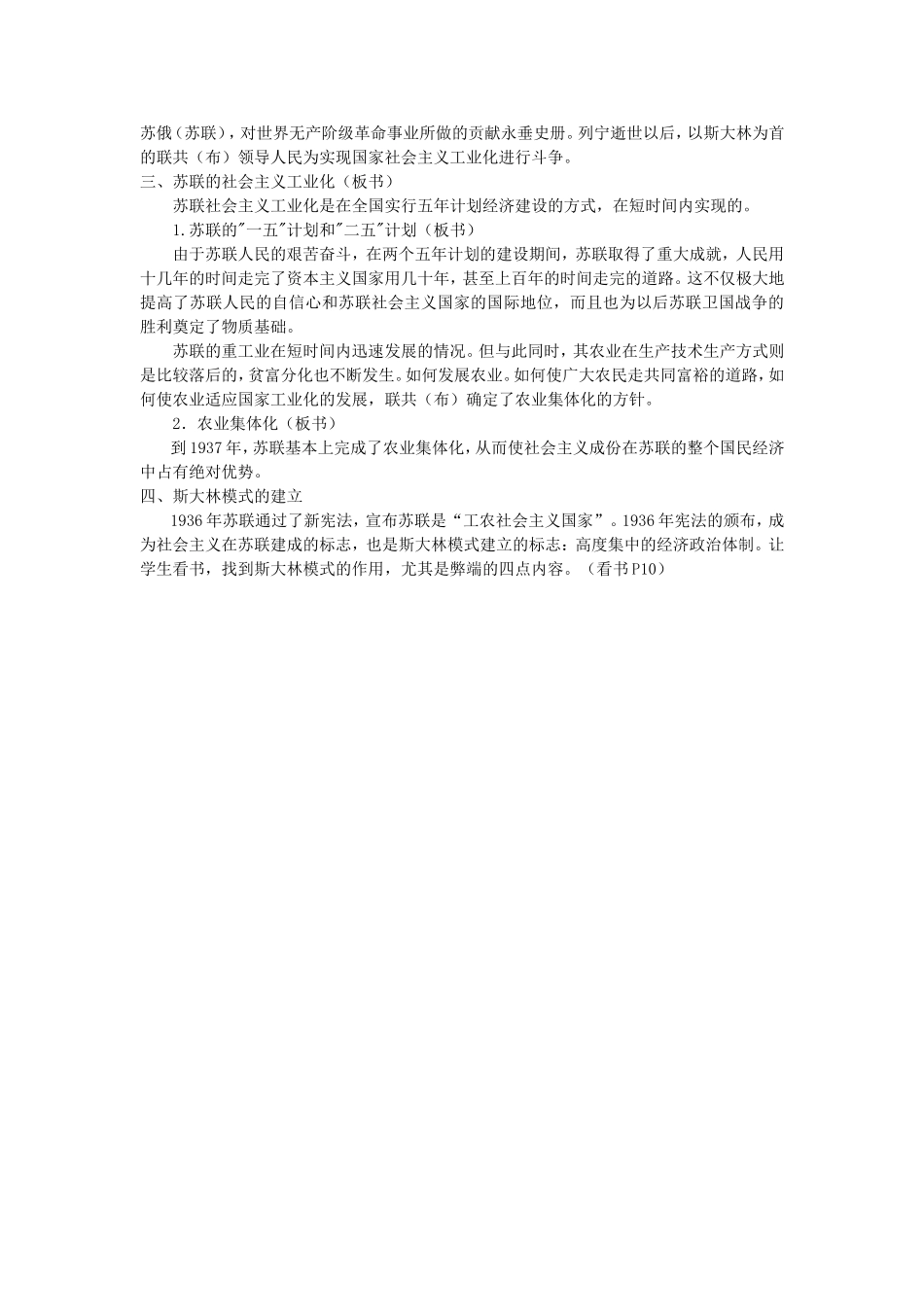 苏俄（苏联），对世界无产阶级革命事业所做的贡献永垂史册。列宁逝世以后，以斯大林为首的联共（布）领导人民为实现国家社会主义工业化进行斗争。

三、苏联的社会主义工业化（板书）

苏联社会主义工业化是在全国实行五年计划经济建设的方式，在短时间内实现的。

1.苏联的"一五"计划和"二五"计划（板书）

由于苏联人民的艰苦奋斗，在两个五年计划的建设期间，苏联取得了重大成就，人民用十几年的时间走完了资本主义国家用几十年，甚至上百年的时间走完的道路。这不仅极大地提高了苏联人民的自信心和苏联社会主义国家的国际地位，而且也为以后苏联卫国战争的胜利奠定了物质基础。

苏联的重工业在短时间内迅速发展的情况。但与此同时，其农业在生产技术生产方式则是比较落后的，贫富分化也不断发生。如何发展农业。如何使广大农民走共同富裕的道路，如何使农业适应国家工业化的发展，联共（布）确定了农业集体化的方针。

2．农业集体化（板书）

到1937年，苏联基本上完成了农业集体化，从而使社会主义成份在苏联的整个国民经济中占有绝对优势。

四、斯大林模式的建立

1936年苏联通过了新宪法，宣布苏联是“工农社会主义国家”。1936年宪法的颁布，成为社会主义在苏联建成的标志，也是斯大林模式建立的标志：高度集中的经济政治体制。让学生看书，找到斯大林模式的作用，尤其是弊端的四点内容。（看书P10）